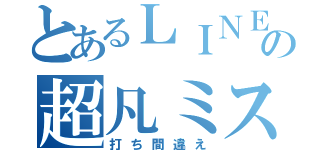 とあるＬＩＮＥの
超凡ミス
打ち間違え